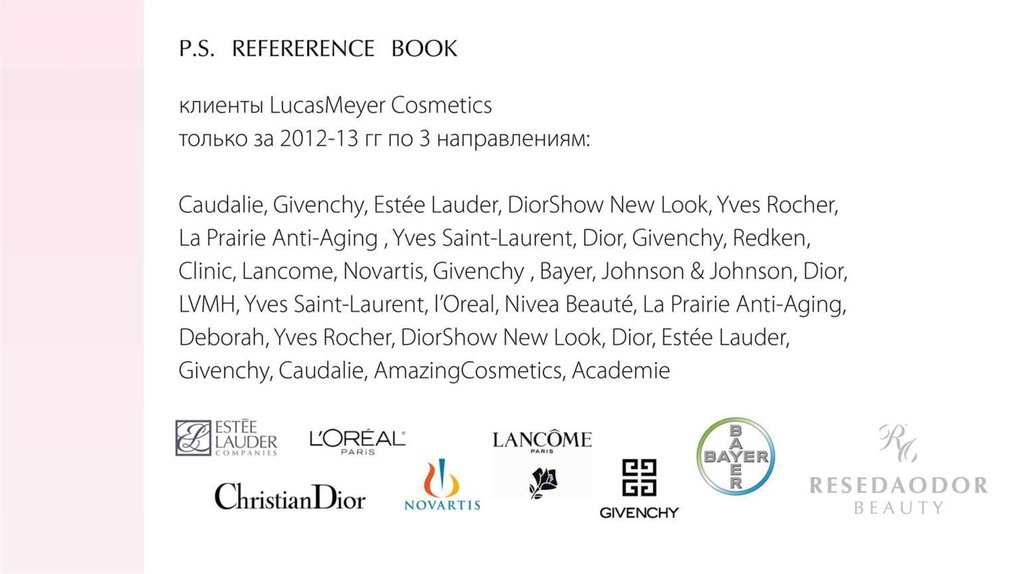 P.S. REFERERENCE BOOK

клиенты LucasMeyer Cosmetics
только за 2012-13 гг по 3 направлениям:

Caudalie, Givenchy, Estée Lauder, DiorShow New Look, Yves Rocher, La Prairie Anti-Aging , Yves Saint-Laurent, Dior, Givenchy, Redken, Clinic, Lancome, Novartis, Givenchy , Bayer, Johnson & Johnson, Dior, LVMH, Yves Saint-Laurent, l'Oreal, Nivea Beauté, La Prairie Anti-Aging, Deborah, Yves Rocher, DiorShow New Look, Dior, Estée Lauder, Givenchy, Caudalie, AmazingCosmetics, Academie

ESTĒE LAUDER COMPANIES
L'ORÉAL PARIS
LANCÔME PARIS
BAYER
RESEDAODOR BEAUTY
ChristianDior
NOVARTIS
GIVENCHY